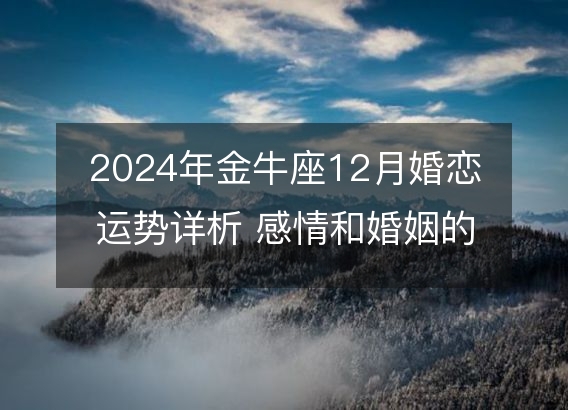 2024年金牛座12月婚恋运势详析 感情和婚姻的